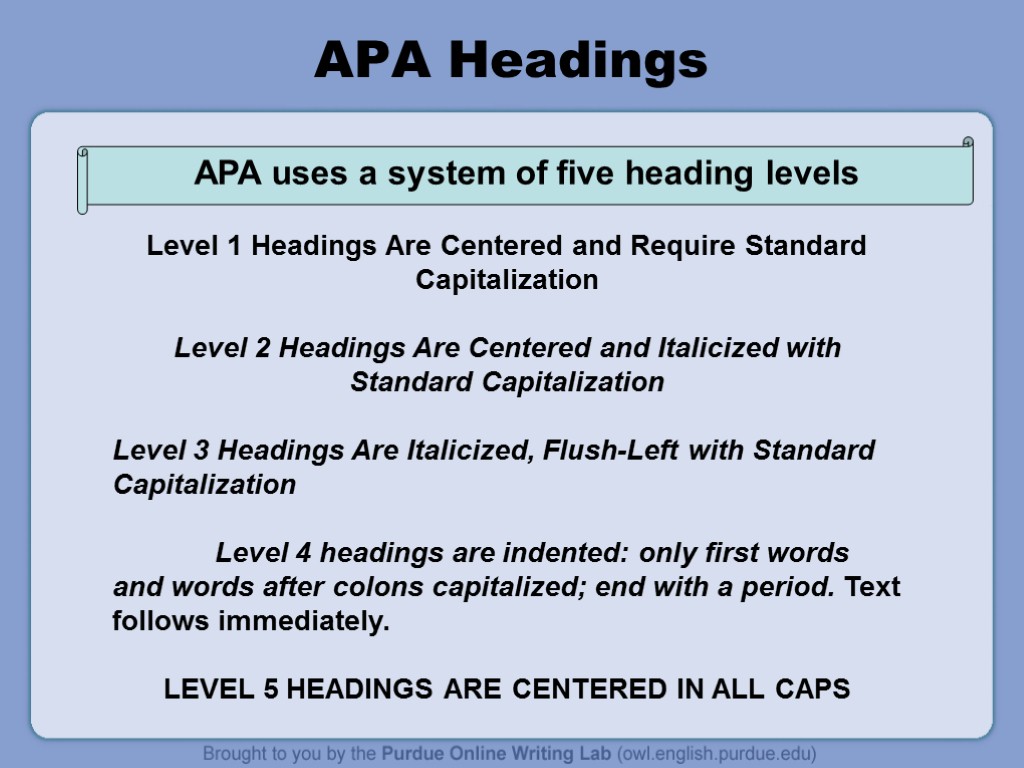 APA Headings

APA uses a system of five heading levels

Level 1 Headings Are Centered and Require Standard Capitalization

Level 2 Headings Are Centered and Italicized with Standard Capitalization

Level 3 Headings Are Italicized, Flush-Left with Standard Capitalization

Level 4 headings are indented: only first words and words after colons capitalized; end with a period. Text follows immediately.

LEVEL 5 HEADINGS ARE CENTERED IN ALL CAPS

Brought to you by the Purdue Online Writing Lab (owl.english.purdue.edu)